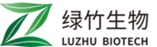 绿竹生物
LUZHU BIOTECH